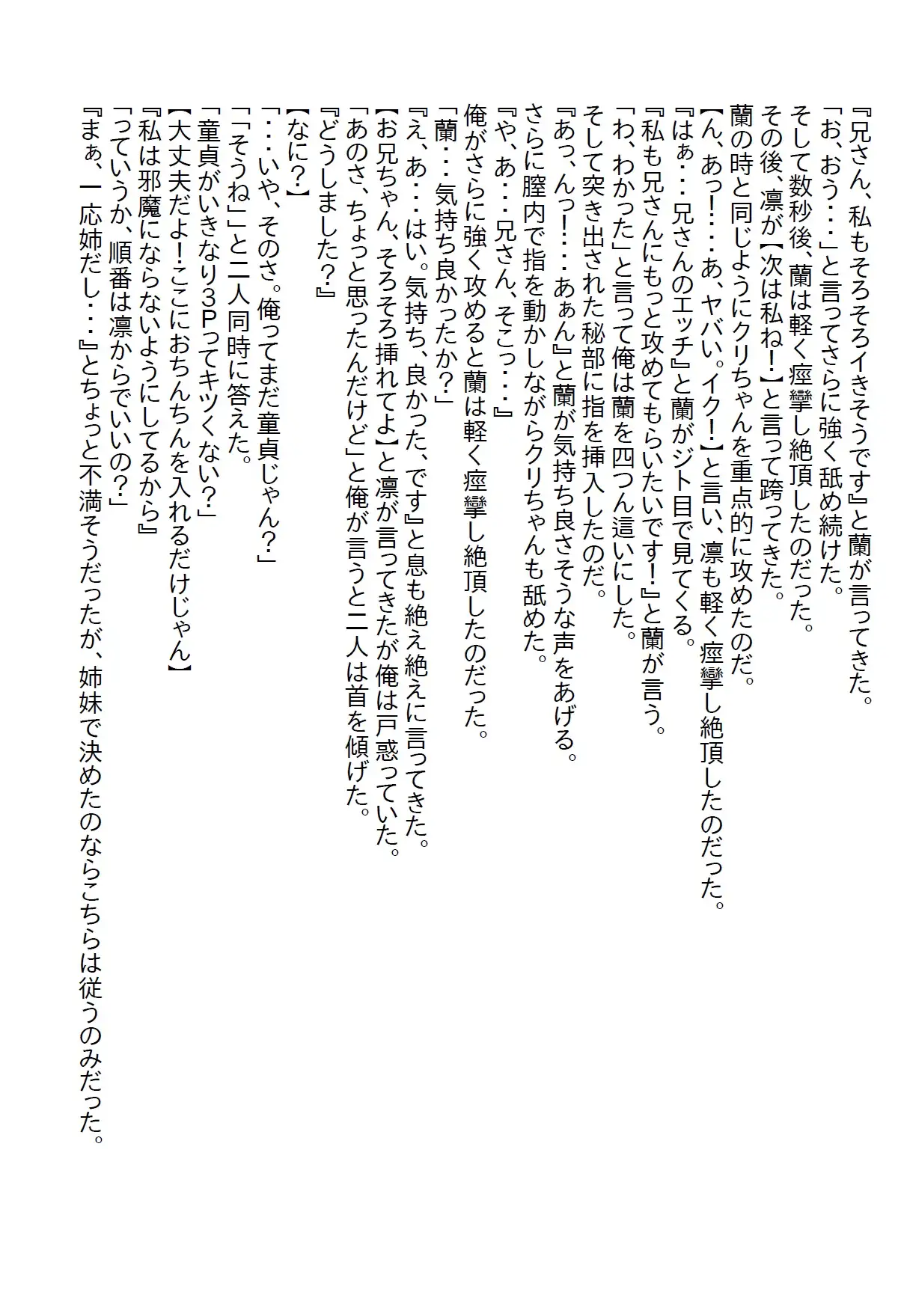 『兄さん、私もそろそろイきそうです』と蘭が言ってきた。
「お、おう・・・」と言ってさらに強く舐め続けた。
そして数秒後、蘭は軽く痙攣し絶頂したのだった。
その後、凛が【次は私ね！】と言って跨ってきた。
蘭の時と同じようにクリちゃんを重点的に攻めたのだ。
【ん、あっ！・・・あ、ヤバい。イク！】と言い、凛も軽く痙攣し絶頂したのだった。
『はぁ・・・兄さんのエッチ』と蘭がジト目で見てくる。
『私も兄さんにもっと攻めてもらいたいです！』と蘭が言う。
「わ、わかった」と言って俺は蘭を四つん這いにした。
そして突き出された秘部に指を挿入したのだ。
『あっ、んっ！・・・あぁん』と蘭が気持ち良さそうな声をあげる。
さらに膣内で指を動かしながらクリちゃんも舐めた。
『や、あ・・・兄さん、そこっ・・・』
俺がさらに強く攻めると蘭は軽く痙攣し絶頂したのだった。
「蘭・・・気持ち良かったか？」
『え、あ・・・はい。気持ち、良かった、です』と息も絶え絶えに言ってきた。
【お兄ちゃん、そろそろ挿れてよ】と凛が言ってきたが俺は戸惑っていた。
「あのさ、ちょっと思ったんだけど」と俺が言うと二人は首を傾げた。
『どうしました？』
【なに？】
「・・・いや、そのさ。俺ってまだ童貞じゃん？」
「「そうね」」と二人同時に答えた。
「童貞がいきなり3Pってキツくない？」
【大丈夫だよ！ここにおちんちんを入れるだけじゃん】
『私は邪魔にならないようにしてるから』
「っていうか、順番は凛からでいいの？」
『まぁ、一応姉だし・・・』とちょっと不満そうだったが、姉妹で決めたのならこちらは従うのみだった。